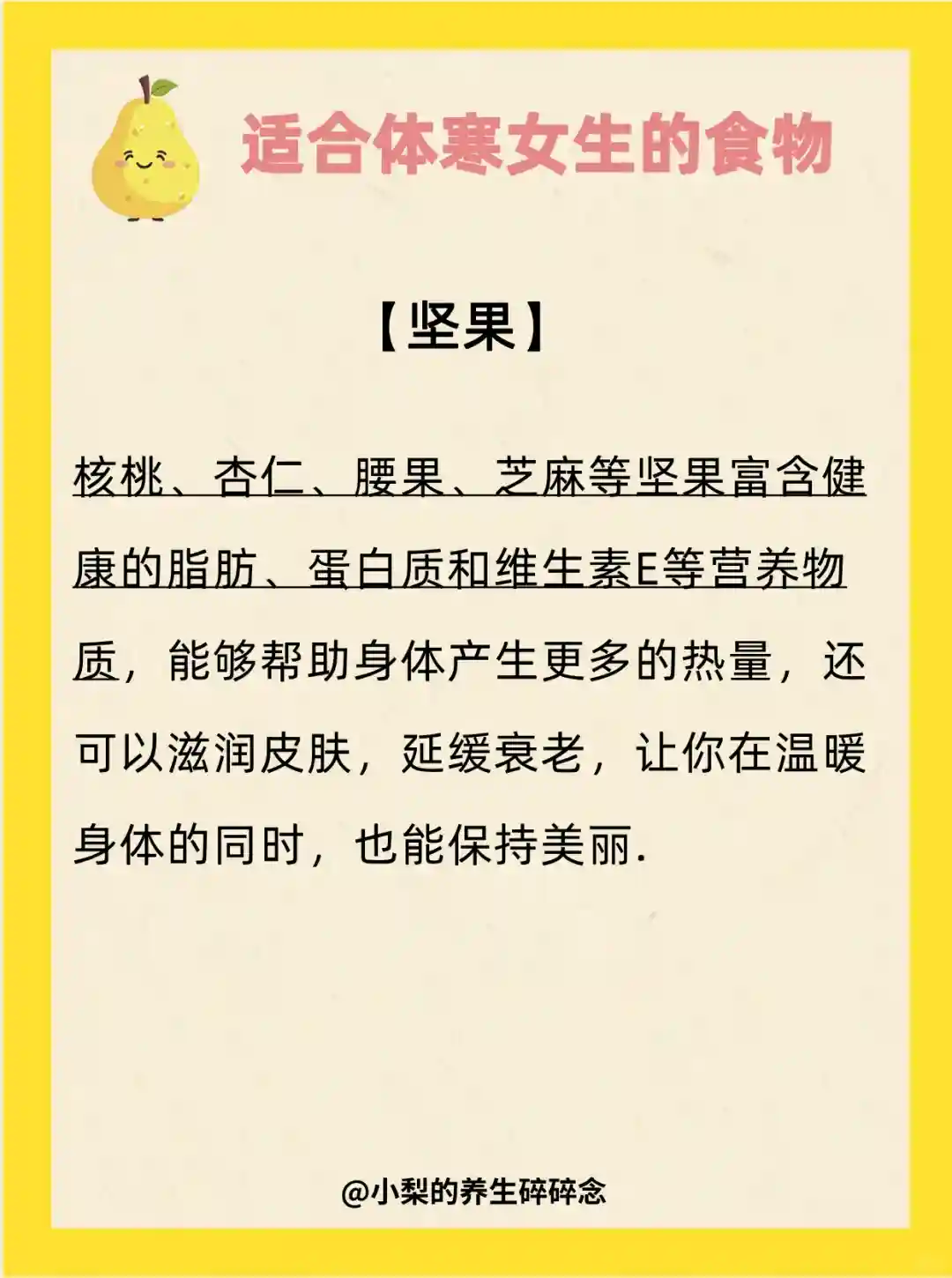 适合体寒女生的食物

【坚果】

核桃、杏仁、腰果、芝麻等坚果富含健康的脂肪、蛋白质和维生素E等营养物质，能够帮助身体产生更多的热量，还可以滋润皮肤，延缓衰老，让你在温暖身体的同时，也能保持美丽.

@小梨的养生碎碎念